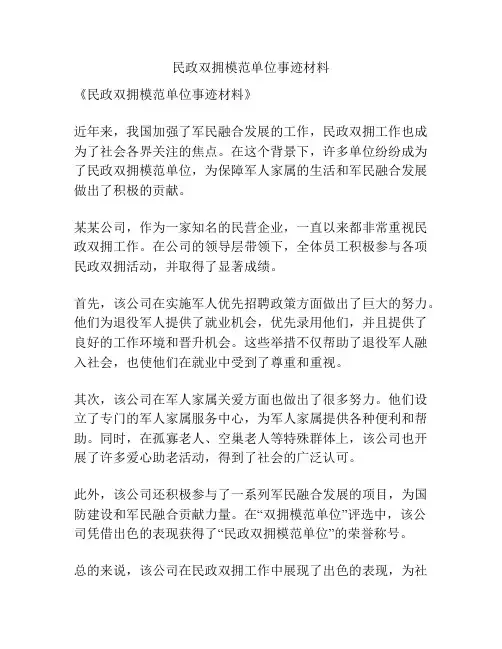 民政双拥模范单位事迹材料

《民政双拥模范单位事迹材料》

近年来，我国加强了军民融合发展的工作，民政双拥工作也成为了社会各界关注的焦点。在这个背景下，许多单位纷纷成为了民政双拥模范单位，为保障军人家属的生活和军民融合发展做出了积极的贡献。

某某公司，作为一家知名的民营企业，一直以来都非常重视民政双拥工作。在公司的领导层带领下，全体员工积极参与各项民政双拥活动，并取得了显著成绩。

首先，该公司在实施军人优先招聘政策方面做出了巨大的努力。他们为退役军人提供了就业机会，优先录用他们，并且提供了良好的工作环境和晋升机会。这些举措不仅帮助了退役军人融入社会，也使他们在就业中受到了尊重和重视。

其次，该公司在军人家属关爱方面也做出了很多努力。他们设立了专门的军人家属服务中心，为军人家属提供各种便利和帮助。同时，在孤寡老人、空巢老人等特殊群体上，该公司也开展了许多爱心助老活动，得到了社会的广泛认可。

此外，该公司还积极参与了一系列军民融合发展的项目，为国防建设和军民融合贡献力量。在“双拥模范单位”评选中，该公司凭借出色的表现获得了“民政双拥模范单位”的荣誉称号。

总的来说，该公司在民政双拥工作中展现了出色的表现，为社